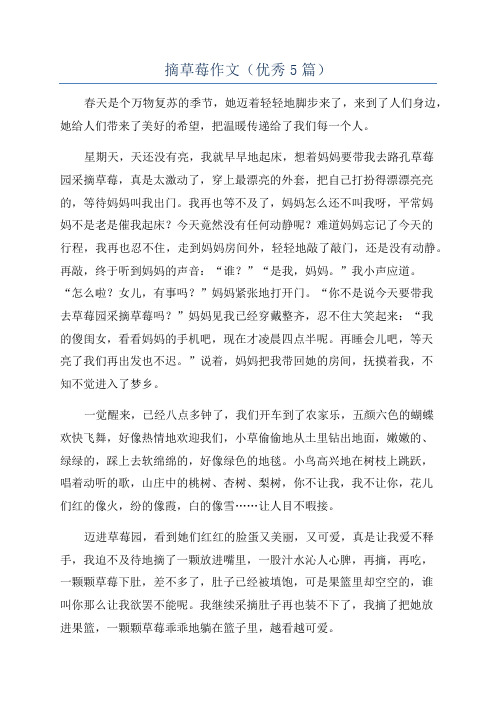 摘草莓作文（优秀5篇）

春天是个万物复苏的季节，她迈着轻轻地脚步来了，来到了人们身边，她给人们带来了美好的希望，把温暖传递给了我们每一个人。

星期天，天还没有亮，我就早早地起床，想着妈妈要带我去路孔草莓园采摘草莓，真是太激动了，穿上最漂亮的外套，把自己打扮得漂漂亮亮的，等待妈妈叫我出门。我再也等不及了，妈妈怎么还不叫我呀，平常妈妈不是老是催我起床？今天竟然没有任何动静呢？难道妈妈忘记了今天的行程，我再也忍不住，走到妈妈房间外，轻轻地敲了敲门，还是没有动静。再敲，终于听到妈妈的声音：“谁？”“是我，妈妈。”我小声应道。“怎么啦？女儿，有事吗？”妈妈紧张地打开门。“你不是说今天要带我去草莓园采摘草莓吗？”妈妈见我已经穿戴整齐，忍不住大笑起来：“我的傻闺女，看看妈妈的手机吧，现在才凌晨四点半呢。再睡会儿吧，等天亮了我们再出发也不迟。”说着，妈妈把我带回她的房间，抚摸着我，不知不觉进入了梦乡。

一觉醒来，已经八点多钟了，我们开车到了农家乐，五颜六色的蝴蝶欢快飞舞，好像热情地欢迎我们，小草偷偷地从土里钻出地面，嫩嫩的、绿绿的，踩上去软绵绵的，好像绿色的地毯。小鸟高兴地在树枝上跳跃，唱着动听的歌，山庄中的桃树、杏树、梨树，你不让我，我不让你，花儿们红的像火，纷的像霞，白的像雪……让人目不暇接。

迈进草莓园，看到她们红红的脸蛋又美丽，又可爱，真是让我爱不释手，我迫不及待地摘了一颗放进嘴里，一股汁水沁人心脾，再摘，再吃，一颗颗草莓下肚，差不多了，肚子已经被填饱，可是果篮里却空空的，谁叫你那么让我欲罢不能呢。我继续采摘肚子再也装不下了，我摘了把她放进果篮，一颗颗草莓乖乖地躺在篮子里，越看越可爱。